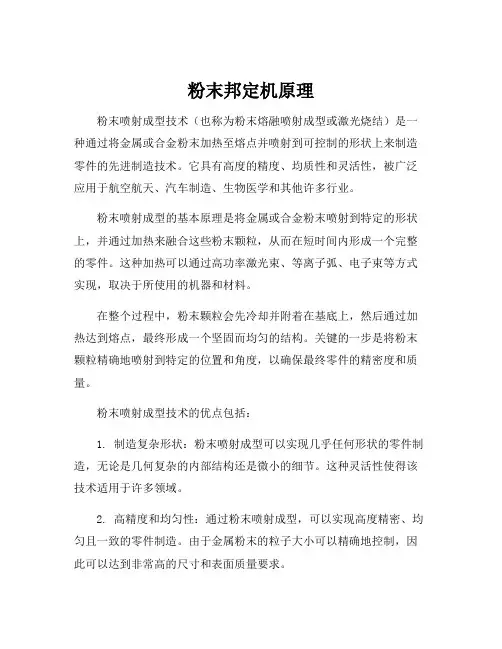 粉末邦定机原理

粉末喷射成型技术（也称为粉末熔融喷射成型或激光烧结）是一种通过将金属或合金粉末加热至熔点并喷射到可控制的形状上来制造零件的先进制造技术。它具有高度的精度、均质性和灵活性，被广泛应用于航空航天、汽车制造、生物医学和其他许多行业。

粉末喷射成型的基本原理是将金属或合金粉末喷射到特定的形状上，并通过加热来融合这些粉末颗粒，从而在短时间内形成一个完整的零件。这种加热可以通过高功率激光束、等离子弧、电子束等方式实现，取决于所使用的机器和材料。

在整个过程中，粉末颗粒会先冷却并附着在基底上，然后通过加热达到熔点，最终形成一个坚固而均匀的结构。关键的一步是将粉末颗粒精确地喷射到特定的位置和角度，以确保最终零件的精密度和质量。

粉末喷射成型技术的优点包括：

1. 制造复杂形状：粉末喷射成型可以实现几乎任何形状的零件制造，无论是几何复杂的内部结构还是微小的细节。这种灵活性使得该技术适用于许多领域。

2. 高精度和均匀性：通过粉末喷射成型，可以实现高度精密、均匀且一致的零件制造。由于金属粉末的粒子大小可以精确地控制，因此可以达到非常高的尺寸和表面质量要求。